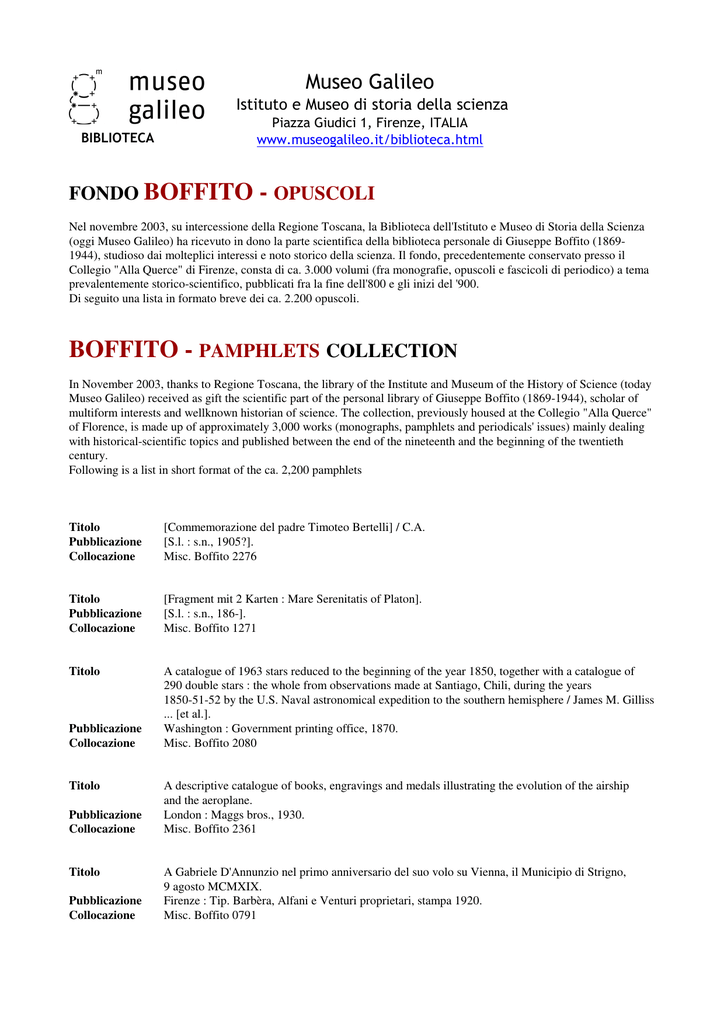 museo
galileo
BIBLIOTECA

Museo Galileo
Istituto e Museo di storia della scienza
Piazza Giudici 1, Firenze, ITALIA
www.museogalileo.it/biblioteca.html

FONDO BOFFITO - OPUSCOLI

Nel novembre 2003, su intercessione della Regione Toscana, la Biblioteca dell'Istituto e Museo di Storia della Scienza (oggi Museo Galileo) ha ricevuto in dono la parte scientifica della biblioteca personale di Giuseppe Boffito (1869-1944), studioso dai molteplici interessi e noto storico della scienza. Il fondo, precedentemente conservato presso il Collegio "Alla Querce" di Firenze, consta di ca. 3.000 volumi (fra monografie, opuscoli e fascicoli di periodico) a tema prevalentemente storico-scientifico, pubblicati fra la fine dell'800 e gli inizi del '900.
Di seguito una lista in formato breve dei ca. 2.200 opuscoli.

BOFFITO - PAMPHLETS COLLECTION

In November 2003, thanks to Regione Toscana, the library of the Institute and Museum of the History of Science (today Museo Galileo) received as gift the scientific part of the personal library of Giuseppe Boffito (1869-1944), scholar of multiform interests and wellknown historian of science. The collection, previously housed at the Collegio "Alla Querce" of Florence, is made up of approximately 3,000 works (monographs, pamphlets and periodicals' issues) mainly dealing with historical-scientific topics and published between the end of the nineteenth and the beginning of the twentieth century.
Following is a list in short format of the ca. 2,200 pamphlets

Titolo [Commemorazione del padre Timoteo Bertelli] / C.A.
Pubblicazione [S.l. : s.n., 1905?].
Collocazione Misc. Boffito 2276

Titolo [Fragment mit 2 Karten : Mare Serenitatis of Platon].
Pubblicazione [S.l. : s.n., 186-].
Collocazione Misc. Boffito 1271

Titolo A catalogue of 1963 stars reduced to the beginning of the year 1850, together with a catalogue of 290 double stars : the whole from observations made at Santiago, Chili, during the years 1850-51-52 by the U.S. Naval astronomical expedition to the southern hemisphere / James M. Gilliss ... [et al.].
Pubblicazione Washington : Government printing office, 1870.
Collocazione Misc. Boffito 2080

Titolo A descriptive catalogue of books, engravings and medals illustrating the evolution of the airship and the aeroplane.
Pubblicazione London : Maggs bros., 1930.
Collocazione Misc. Boffito 2361

Titolo A Gabriele D'Annunzio nel primo anniversario del suo volo su Vienna, il Municipio di Strigno, 9 agosto MCMXIX.
Pubblicazione Firenze : Tip. Barbèra, Alfani e Venturi proprietari, stampa 1920.
Collocazione Misc. Boffito 0791